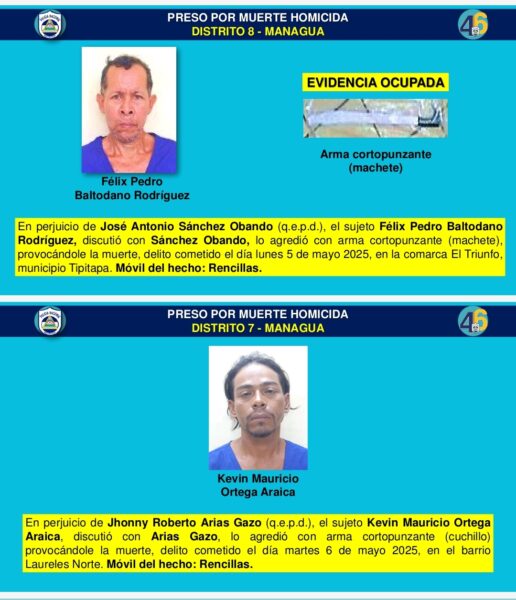 PRESO POR MUERTE HOMICIDA
DISTRITO 8 - MANAGUA

46

Félix Pedro
Baltodano Rodríguez

EVIDENCIA OCUPADA

Arma cortopunzante
(machete)

En perjuicio de José Antonio Sánchez Obando (q.e.p.d.), el sujeto Félix Pedro Baltodano Rodríguez, discutió con Sánchez Obando, lo agredió con arma cortopunzante (machete), provocándole la muerte, delito cometido el día lunes 5 de mayo 2025, en la comarca El Triunfo, municipio Tipitapa. Móvil del hecho: Rencillas.

PRESO POR MUERTE HOMICIDA
DISTRITO 7 - MANAGUA

46

Kevin Mauricio
Ortega Araica

En perjuicio de Jhonny Roberto Arias Gazo (q.e.p.d.), el sujeto Kevin Mauricio Ortega Araica, discutió con Arias Gazo, lo agredió con arma cortopunzante (cuchillo) provocándole la muerte, delito cometido el día martes 6 de mayo 2025, en el barrio Laureles Norte. Móvil del hecho: Rencillas.